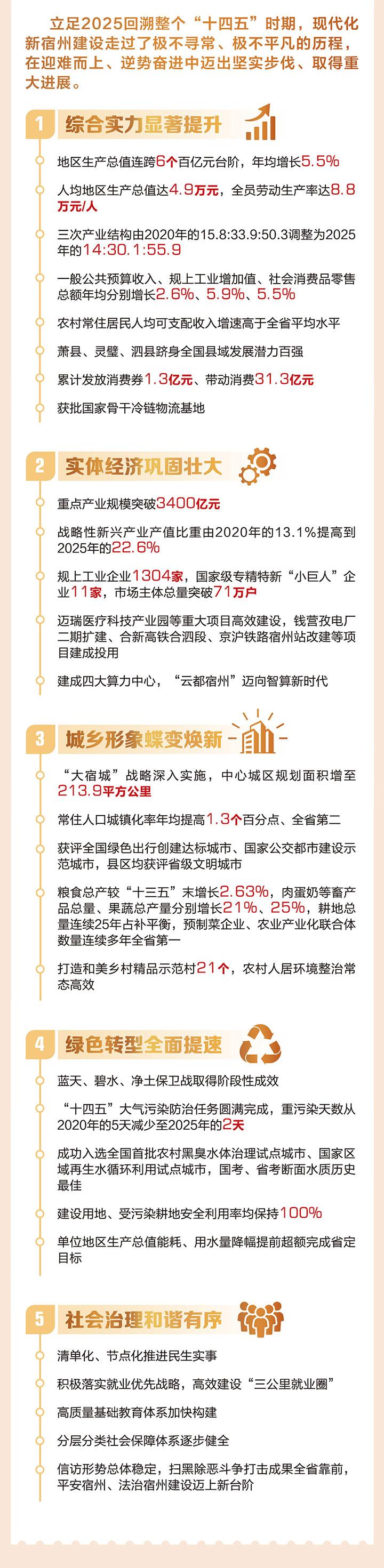 立足2025回溯整个“十四五”时期，现代化新宿州建设走过了极不寻常、极不平凡的历程，在迎难而上、逆势奋进中迈出坚实步伐、取得重大进展。

1 综合实力显著提升

地区生产总值连跨6个百亿元台阶，年均增长5.5%

人均地区生产总值达4.9万元，全员劳动生产率达8.8万元/人

三次产业结构由2020年的15.8:33.9:50.3调整为2025年的14:30.1:55.9

一般公共预算收入、规上工业增加值、社会消费品零售总额年均分别增长2.6%、5.9%、5.5%

农村常住居民人均可支配收入增速高于全省平均水平

萧县、灵璧、泗县跻身全国县域发展潜力百强

累计发放消费券1.3亿元、带动消费31.3亿元

获批国家骨干冷链物流基地

2 实体经济巩固壮大

重点产业规模突破3400亿元

战略性新兴产业产值比重由2020年的13.1%提高到2025年的22.6%

规上工业企业1304家，国家级专精特新“小巨人”企业11家，市场主体总量突破71万户

迈瑞医疗科技产业园等重大项目高效建设，钱营孜电厂二期扩建、合新高铁合泗段、京沪铁路宿州站改建等项目建成投用

建成四大算力中心，“云都宿州”迈向智算新时代

3 城乡形象蝶变焕新

“大宿城”战略深入实施，中心城区规划面积增至213.9平方公里

常住人口城镇化率年均提高1.3个百分点、全省第二

获评全国绿色出行创建达标城市、国家公交都市建设示范城市，县区均获评省级文明城市

粮食总产较“十三五”末增长2.63%，肉蛋奶等畜产品总量、果蔬总产量分别增长21%、25%，耕地总量连续25年占补平衡，预制菜企业、农业产业化联合体数量连续多年全省第一

打造和美乡村精品示范村21个，农村人居环境整治常态高效

4 绿色转型全面提速

蓝天、碧水、净土保卫战取得阶段性成效

“十四五”大气污染防治任务圆满完成，重污染天数从2020年的5天减少至2025年的2天

成功入选全国首批农村黑臭水体治理试点城市、国家区域再生水循环利用试点城市，国考、省考断面水质历史最佳

建设用地、受污染耕地安全利用率均保持100%

单位地区生产总值能耗、用水量降幅提前超额完成省定目标

5 社会治理和谐有序

清单化、节点化推进民生实事

积极落实就业优先战略，高效建设“三公里就业圈”

高质量基础教育体系加快构建

分层分类社会保障体系逐步健全

信访形势总体稳定，扫黑除恶斗争打击成果全省靠前，平安宿州、法治宿州建设迈上新台阶